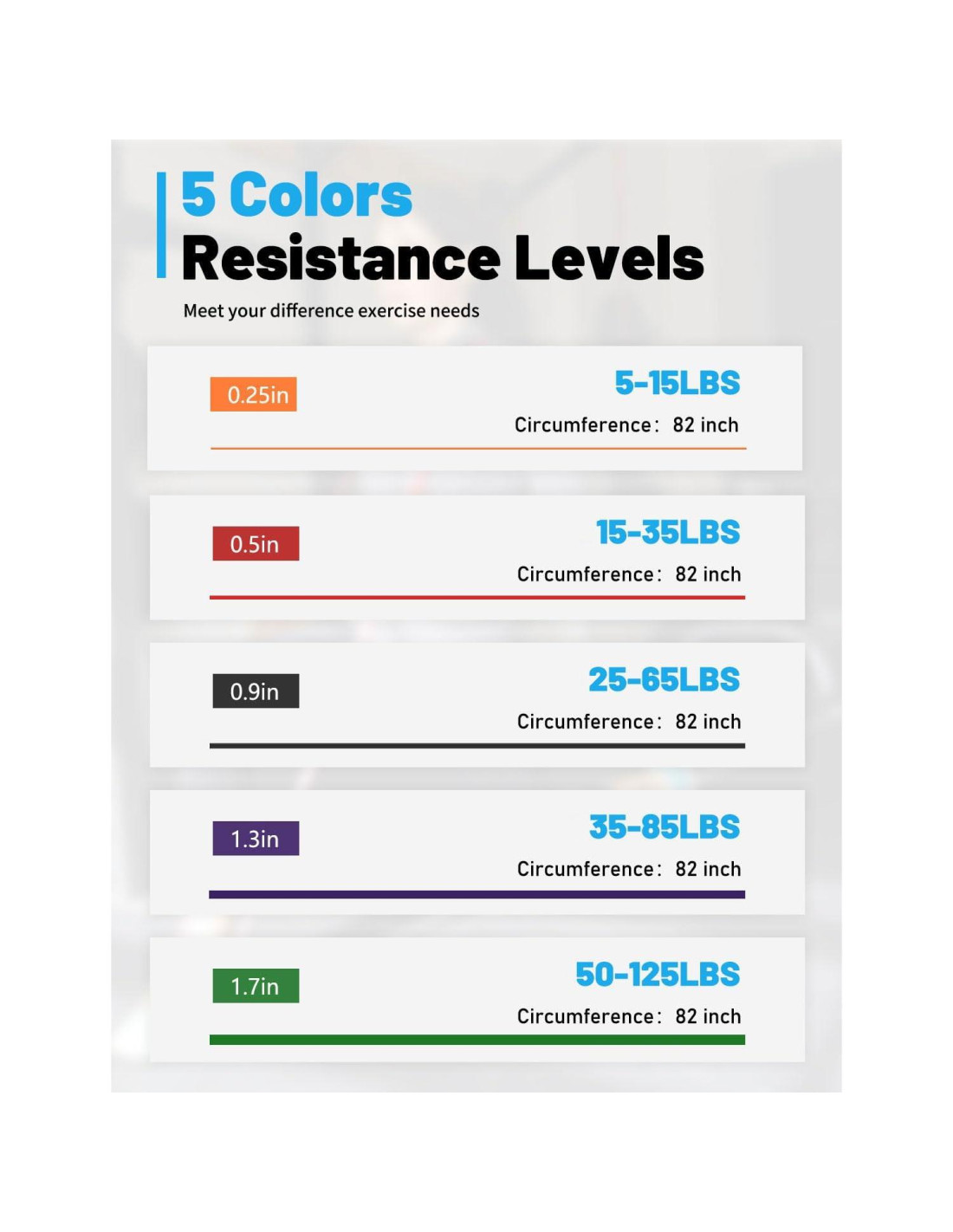 5 Colors
Resistance Levels

Meet your difference exercise needs

0.25in

5-15LBS

Circumference： 82 inch

0.5in

15-35LBS

Circumference： 82 inch

0.9in

25-65LBS

Circumference： 82 inch

1.3in

35-85LBS

Circumference： 82 inch

1.7in

50-125LBS

Circumference： 82 inch